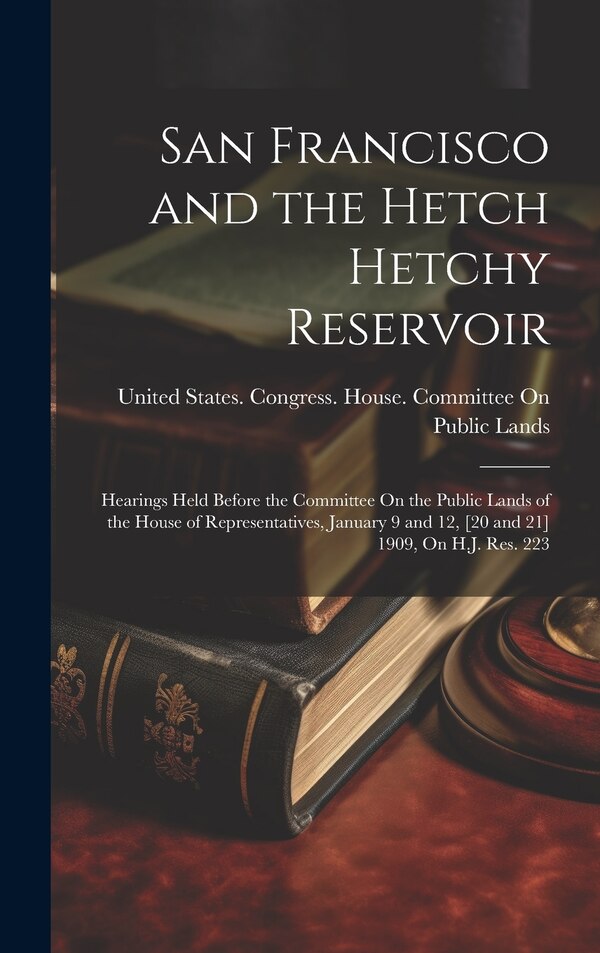 San Francisco and the Hetch Hetchy Reservoir

United States. Congress. House. Committee On Public Lands

Hearings Held Before the Committee On the Public Lands of the House of Representatives, January 9 and 12, [20 and 21] 1909, On H.J. Res. 223